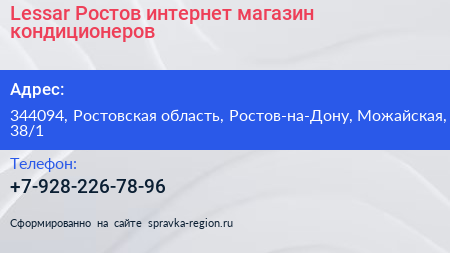 Lessar Ростов интернет магазин кондиционеров

Адрес:

344094, Ростовская область, Ростов-на-Дону, Можайская, 38/1

Телефон:

+7-928-226-78-96

Сформированно на сайте spravka-region.ru